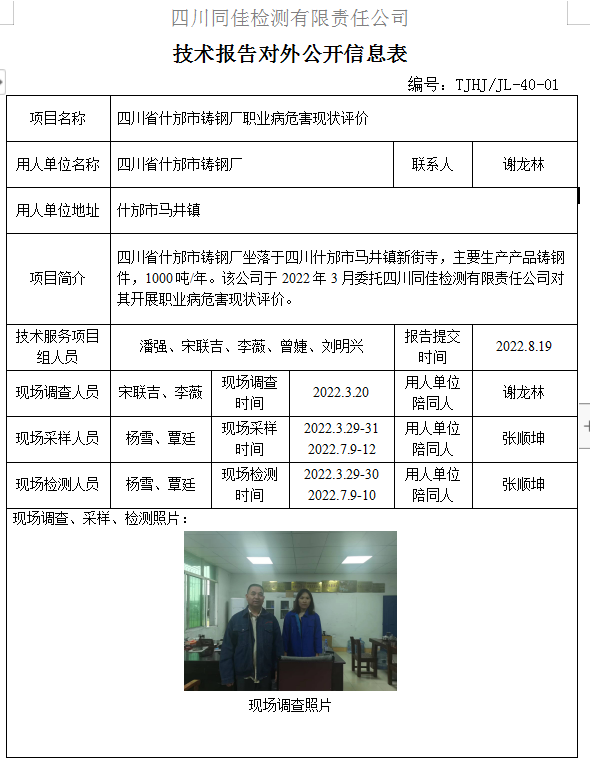 四川同佳检测有限责任公司

技术报告对外公开信息表

编号：TJHJ/JL-40-01

| 项目名称 | 四川省什邡市铸钢厂职业病危害现状评价 | | | | |
|---|---|---|---|---|---|
| 用人单位名称 | 四川省什邡市铸钢厂 | | | 联系人 | 谢龙林 |
| 用人单位地址 | 什邡市马井镇 | | | | |
| 项目简介 | 四川省什邡市铸钢厂坐落于四川什邡市马井镇新街寺，主要生产产品铸钢件，1000吨/年。该公司于 2022 年 3 月委托四川同佳检测有限责任公司对其开展职业病危害现状评价。 | | | | |
| 技术服务项目组人员 | 潘强、宋联吉、李薇、曾婕、刘明兴 | | | 报告提交时间 | 2022.8.19 |
| 现场调查人员 | 宋联吉、李薇 | 现场调查时间 | 2022.3.20 | 用人单位陪同人 | 谢龙林 |
| 现场采样人员 | 杨雪、覃廷 | 现场采样时间 | 2022.3.29-31 2022.7.9-12 | 用人单位陪同人 | 张顺坤 |
| 现场检测人员 | 杨雪、覃廷 | 现场检测时间 | 2022.3.29-30 2022.7.9-10 | 用人单位陪同人 | 张顺坤 |

现场调查、采样、检测照片：

现场调查照片